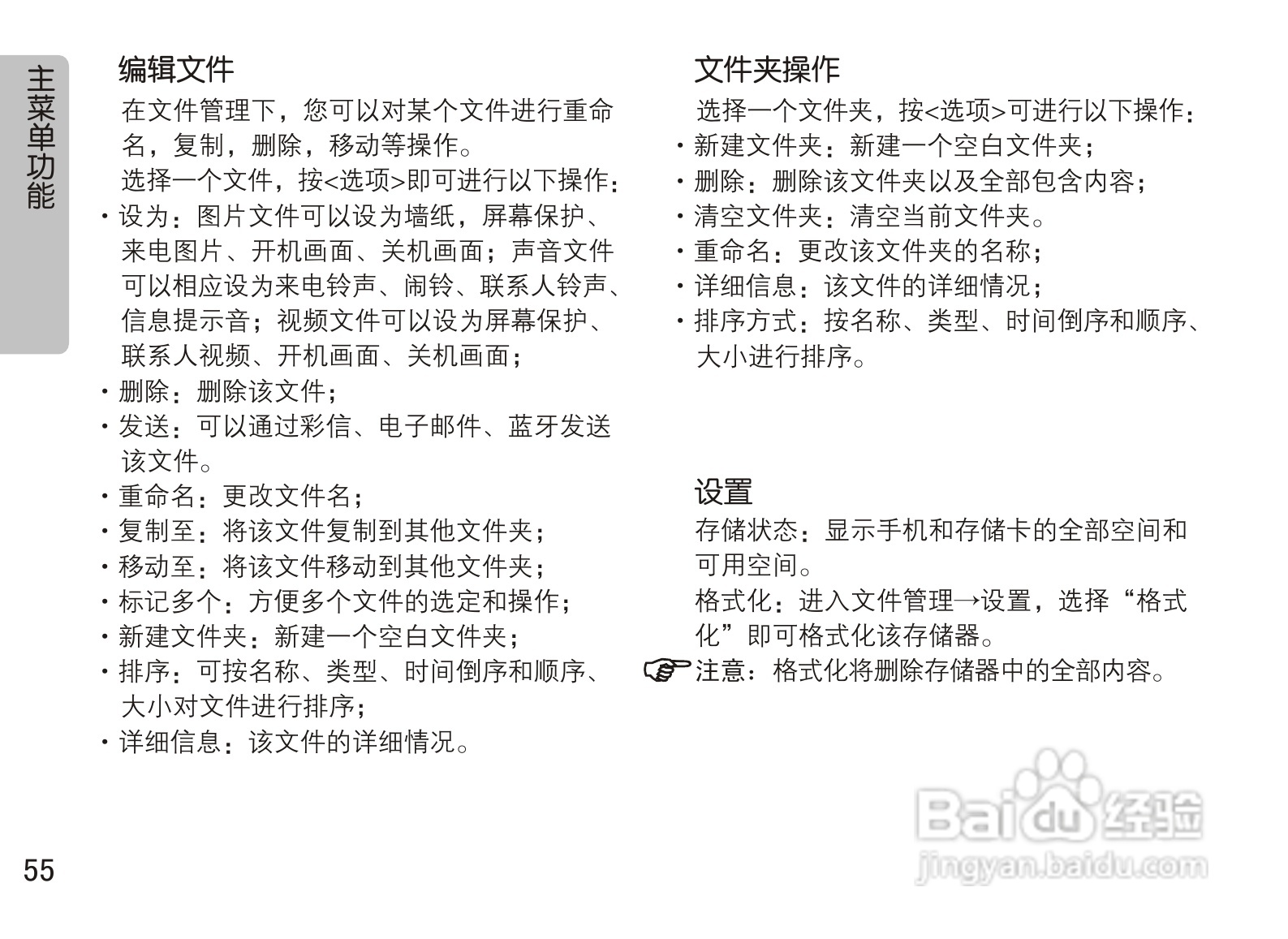 主菜单功能

编辑文件

在文件管理下，您可以对某个文件进行重命名，复制，删除，移动等操作。

选择一个文件，按<选项>即可进行以下操作：

· 设为：图片文件可以设为墙纸，屏幕保护、来电图片、开机画面、关机画面；声音文件可以相应设为来电铃声、闹铃、联系人铃声、信息提示音；视频文件可以设为屏幕保护、联系人视频、开机画面、关机画面；
· 删除：删除该文件；
· 发送：可以通过彩信、电子邮件、蓝牙发送该文件。
· 重命名：更改文件名；
· 复制至：将该文件复制到其他文件夹；
· 移动至：将该文件移动到其他文件夹；
· 标记多个：方便多个文件的选定和操作；
· 新建文件夹：新建一个空白文件夹；
· 排序：可按名称、类型、时间倒序和顺序、大小对文件进行排序；
· 详细信息：该文件的详细情况。

文件夹操作

选择一个文件夹，按<选项>可进行以下操作：
· 新建文件夹：新建一个空白文件夹；
· 删除：删除该文件夹以及全部包含内容；
· 清空文件夹：清空当前文件夹。
· 重命名：更改该文件夹的名称；
· 详细信息：该文件的详细情况；
· 排序方式：按名称、类型、时间倒序和顺序、大小进行排序。

设置

存储状态：显示手机和存储卡的全部空间和可用空间。

格式化：进入文件管理→设置，选择“格式化”即可格式化该存储器。

注意：格式化将删除存储器中的全部内容。

55

Baidu经验
jingyan.baidu.com